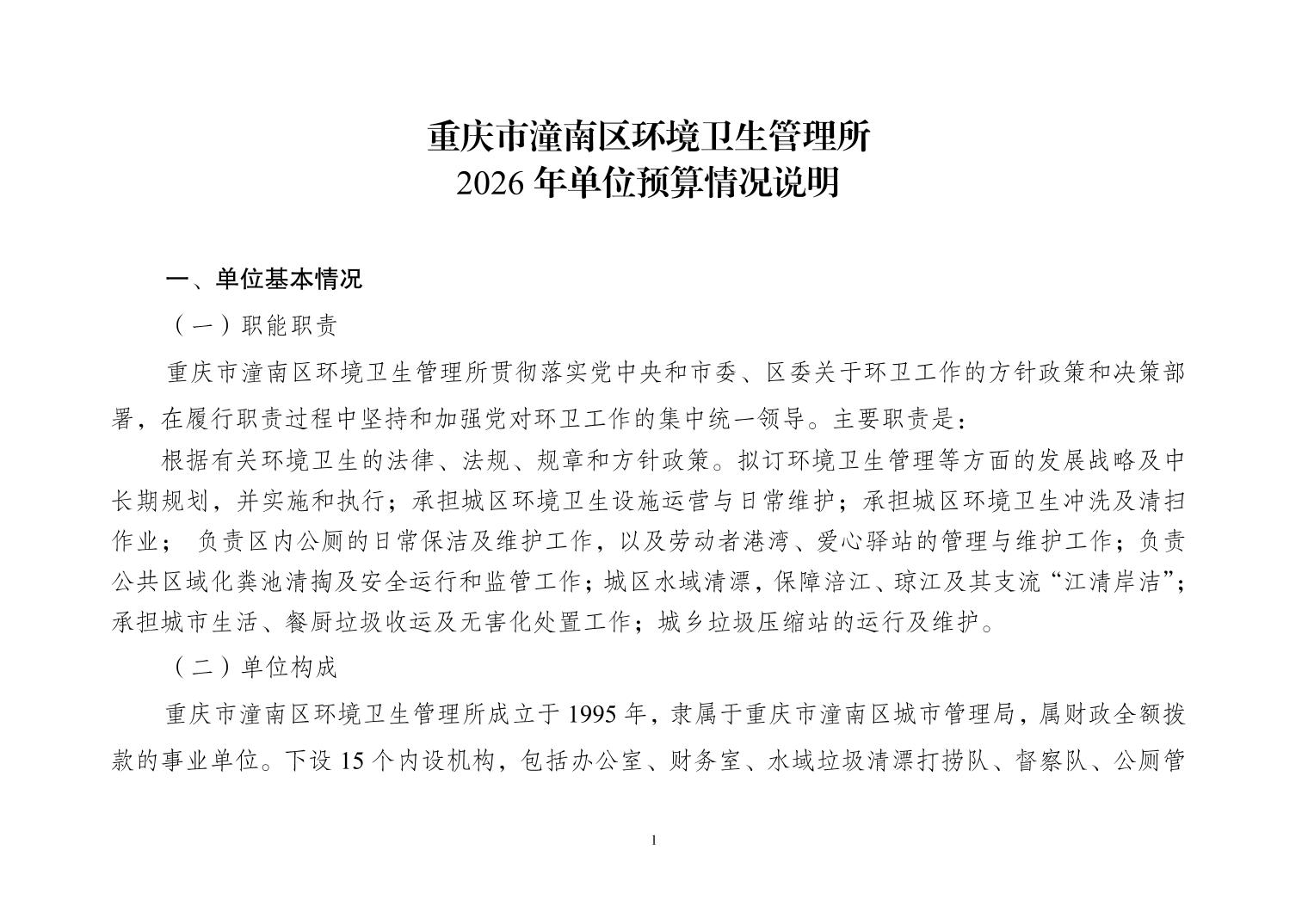 重庆市潼南区环境卫生管理所
2026 年单位预算情况说明

一、单位基本情况

（一）职能职责

重庆市潼南区环境卫生管理所贯彻落实党中央和市委、区委关于环卫工作的方针政策和决策部署，在履行职责过程中坚持和加强党对环卫工作的集中统一领导。主要职责是：

根据有关环境卫生的法律、法规、规章和方针政策。拟订环境卫生管理等方面的发展战略及中长期规划，并实施和执行；承担城区环境卫生设施运营与日常维护；承担城区环境卫生冲洗及清扫作业； 负责区内公厕的日常保洁及维护工作，以及劳动者港湾、爱心驿站的管理与维护工作；负责公共区域化粪池清掏及安全运行和监管工作；城区水域清漂，保障涪江、琼江及其支流“江清岸洁”；承担城市生活、餐厨垃圾收运及无害化处置工作；城乡垃圾压缩站的运行及维护。

（二）单位构成

重庆市潼南区环境卫生管理所成立于 1995 年，隶属于重庆市潼南区城市管理局，属财政全额拨款的事业单位。下设 15 个内设机构，包括办公室、财务室、水域垃圾清漂打捞队、督察队、公厕管

1